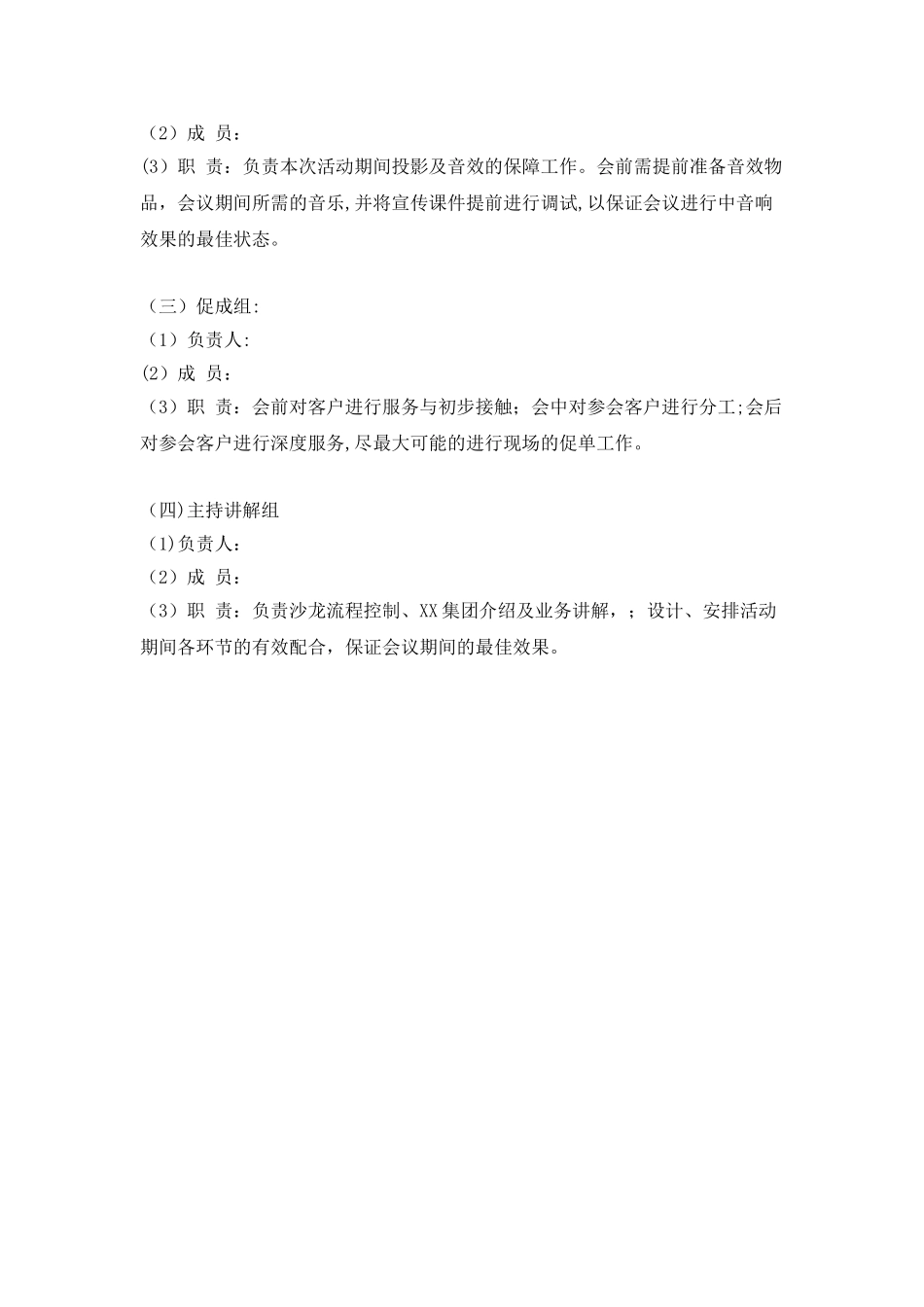 （2）成 员：
(3）职 责：负责本次活动期间投影及音效的保障工作。会前需提前准备音效物品，会议期间所需的音乐,并将宣传课件提前进行调试,以保证会议进行中音响效果的最佳状态。

（三）促成组:
（1）负责人:
(2）成 员：
（3）职 责：会前对客户进行服务与初步接触；会中对参会客户进行分工;会后对参会客户进行深度服务,尽最大可能的进行现场的促单工作。

（四)主持讲解组
（1)负责人：
（2）成 员：
（3）职 责：负责沙龙流程控制、XX集团介绍及业务讲解，；设计、安排活动期间各环节的有效配合，保证会议期间的最佳效果。